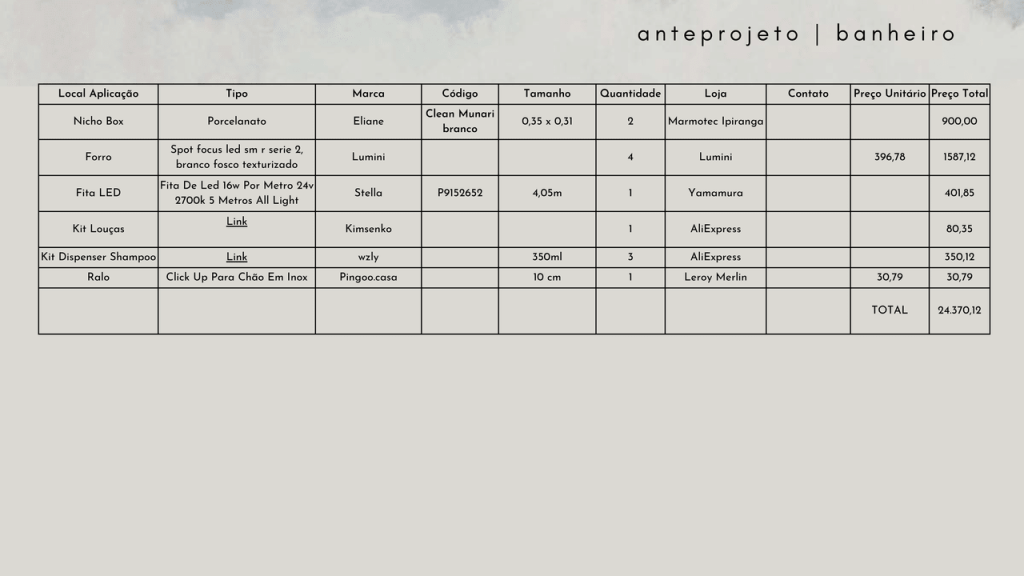 anteprojeto | banheiro

| Local Aplicação | Tipo | Marca | Código | Tamanho | Quantidade | Loja | Contato | Preço Unitário | Preço Total |
|---|---|---|---|---|---|---|---|---|---|
| Nicho Box | Porcelanato | Eliane | Clean Munari branco | 0,35 x 0,31 | 2 | Marmotec Ipiranga | | | 900,00 |
| Forro | Spot focus led sm r serie 2, branco fosco texturizado | Lumini | | | 4 | Lumini | | 396,78 | 1587,12 |
| Fita LED | Fita De Led 16w Por Metro 24v 2700k 5 Metros All Light | Stella | P9152652 | 4,05m | 1 | Yamamura | | | 401,85 |
| Kit Louças | Link | Kimsenko | | | 1 | AliExpress | | | 80,35 |
| Kit Dispenser Shampoo | Link | wzly | | 350ml | 3 | AliExpress | | | 350,12 |
| Ralo | Click Up Para Chão Em Inox | Pingoo.casa | | 10 cm | 1 | Leroy Merlin | | 30,79 | 30,79 |
| | | | | | | | | TOTAL | 24.370,12 |